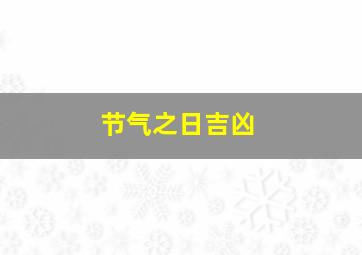 节气之日吉凶